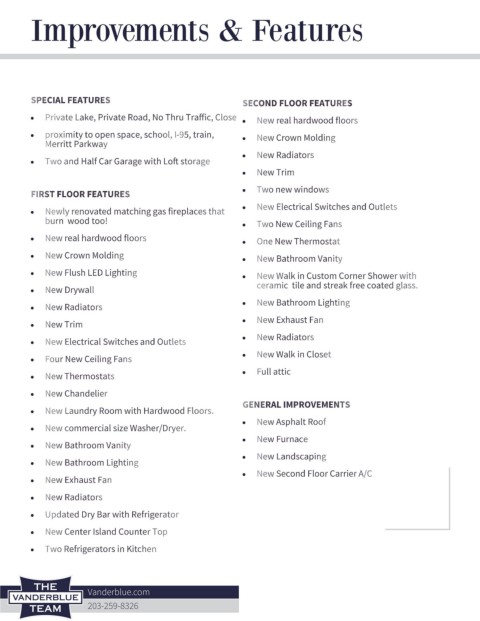 Improvements & Features

SPECIAL FEATURES

- Private Lake, Private Road, No Thru Traffic, Close
- proximity to open space, school, I-95, train, Merritt Parkway
- Two and Half Car Garage with Loft storage

FIRST FLOOR FEATURES

- Newly renovated matching gas fireplaces that burn wood too!
- New real hardwood floors
- New Crown Molding
- New Flush LED Lighting
- New Drywall
- New Radiators
- New Trim
- New Electrical Switches and Outlets
- Four New Ceiling Fans
- New Thermostats
- New Chandelier
- New Laundry Room with Hardwood Floors.
- New commercial size Washer/Dryer.
- New Bathroom Vanity
- New Bathroom Lighting
- New Exhaust Fan
- New Radiators
- Updated Dry Bar with Refrigerator
- New Center Island Counter Top
- Two Refrigerators in Kitchen

SECOND FLOOR FEATURES

- New real hardwood floors
- New Crown Molding
- New Radiators
- New Trim
- Two new windows
- New Electrical Switches and Outlets
- Two New Ceiling Fans
- One New Thermostat
- New Bathroom Vanity
- New Walk in Custom Corner Shower with ceramic tile and streak free coated glass.
- New Bathroom Lighting
- New Exhaust Fan
- New Radiators
- New Walk in Closet
- Full attic

GENERAL IMPROVEMENTS

- New Asphalt Roof
- New Furnace
- New Landscaping
- New Second Floor Carrier A/C

THE VANDERBLUE TEAM
Vanderblue.com
203-259-8326